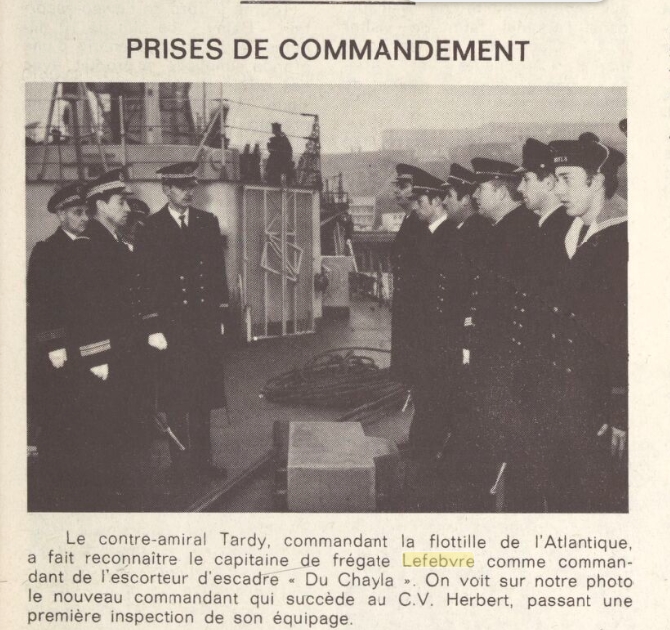 PRISES DE COMMANDEMENT

Le contre-amiral Tardy, commandant la flottille de l'Atlantique, a fait reconnaître le capitaine de frégate Lefebvre comme commandant de l'escorteur d'escadre « Du Chayla ». On voit sur notre photo le nouveau commandant qui succède au C.V. Herbert, passant une première inspection de son équipage.